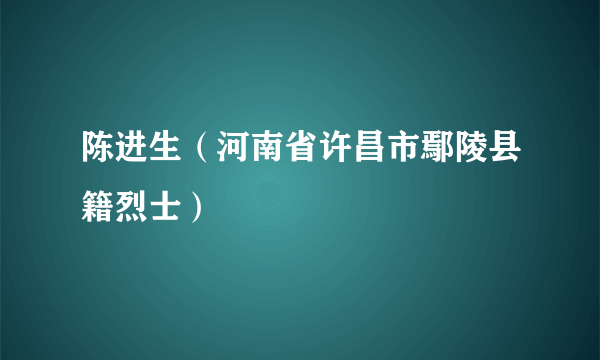 陈进生（河南省许昌市鄢陵县籍烈士）